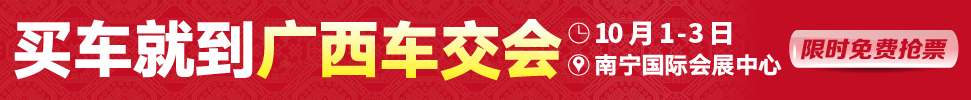 买车就到广西车交会

10月1-3日

南宁国际会展中心

限时免费抢票